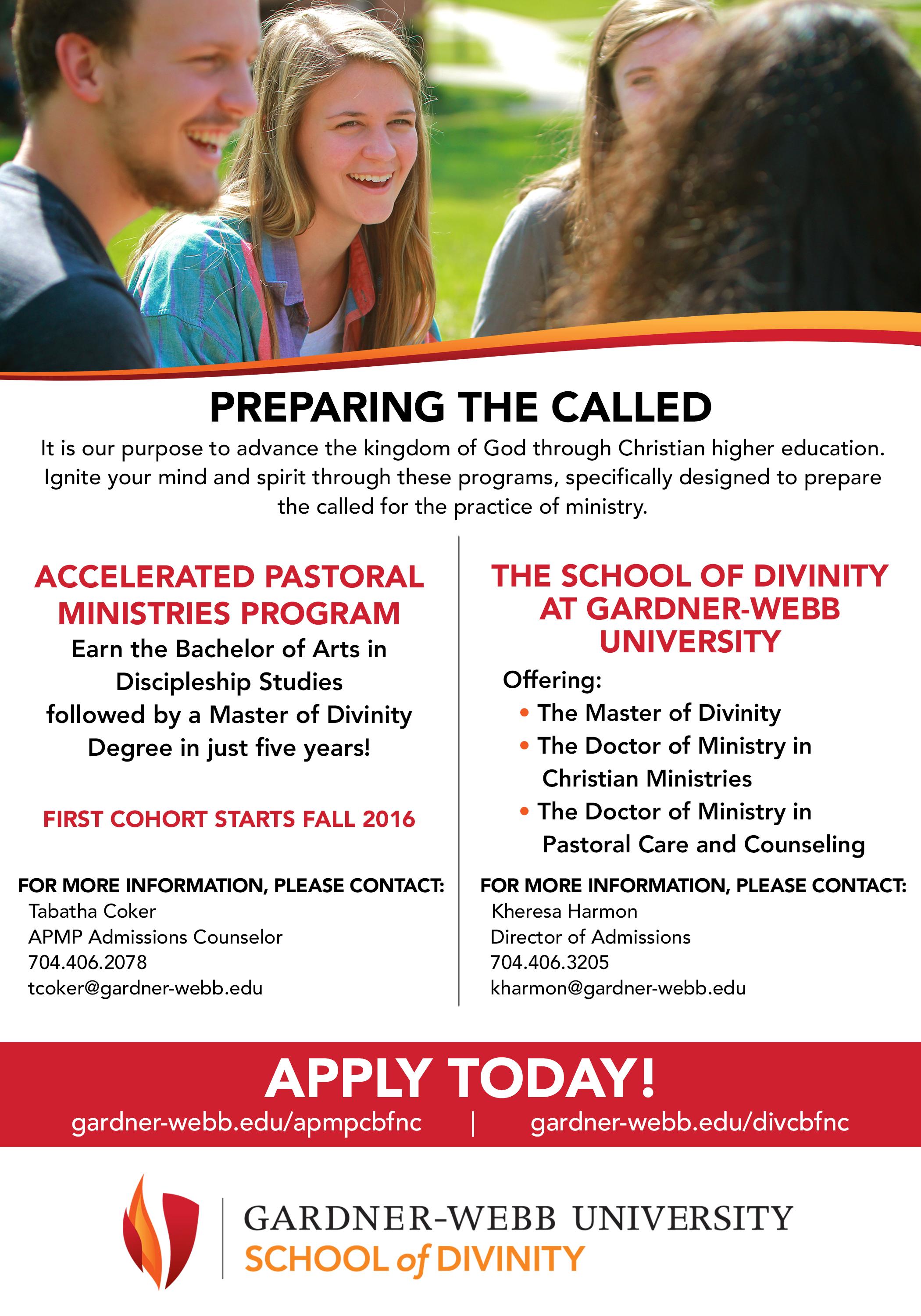 PREPARING THE CALLED

It is our purpose to advance the kingdom of God through Christian higher education. Ignite your mind and spirit through these programs, specifically designed to prepare the called for the practice of ministry.

ACCELERATED PASTORAL MINISTRIES PROGRAM

Earn the Bachelor of Arts in Discipleship Studies followed by a Master of Divinity Degree in just five years!

FIRST COHORT STARTS FALL 2016

FOR MORE INFORMATION, PLEASE CONTACT:
Tabatha Coker
APMP Admissions Counselor
704.406.2078
tcoker@gardner-webb.edu

THE SCHOOL OF DIVINITY AT GARDNER-WEBB UNIVERSITY

Offering:
• The Master of Divinity
• The Doctor of Ministry in Christian Ministries
• The Doctor of Ministry in Pastoral Care and Counseling

FOR MORE INFORMATION, PLEASE CONTACT:
Kheresa Harmon
Director of Admissions
704.406.3205
kharmon@gardner-webb.edu

APPLY TODAY!
gardner-webb.edu/apmpcbfnc | gardner-webb.edu/divcbfnc

GARDNER-WEBB UNIVERSITY
SCHOOL of DIVINITY